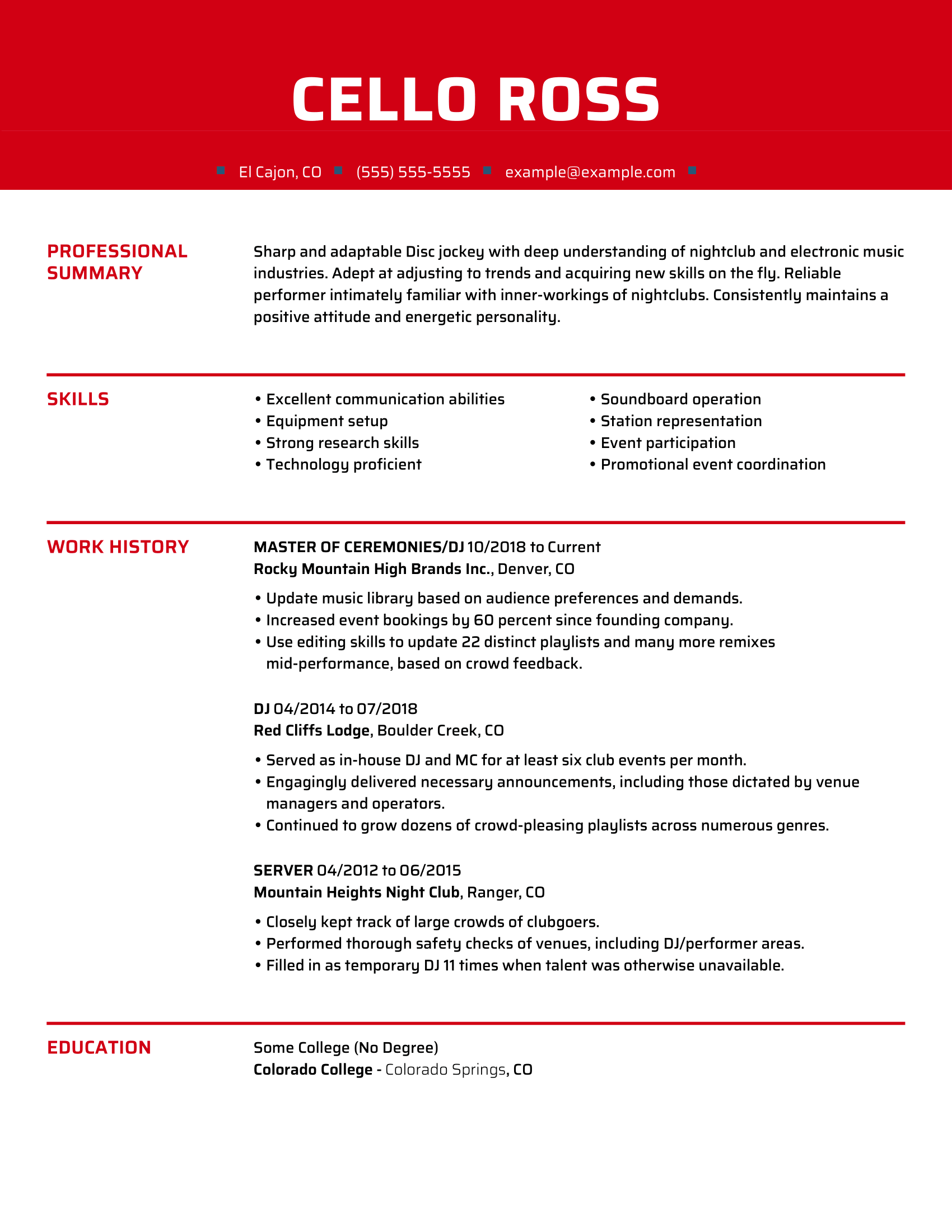 CELLO ROSS

El Cajon, CO (555) 555-5555 example@example.com

PROFESSIONAL SUMMARY

Sharp and adaptable Disc jockey with deep understanding of nightclub and electronic music industries. Adept at adjusting to trends and acquiring new skills on the fly. Reliable performer intimately familiar with inner-workings of nightclubs. Consistently maintains a positive attitude and energetic personality.

SKILLS

• Excellent communication abilities
• Equipment setup
• Strong research skills
• Technology proficient

• Soundboard operation
• Station representation
• Event participation
• Promotional event coordination

WORK HISTORY

MASTER OF CEREMONIES/DJ 10/2018 to Current
Rocky Mountain High Brands Inc., Denver, CO

• Update music library based on audience preferences and demands.
• Increased event bookings by 60 percent since founding company.
• Use editing skills to update 22 distinct playlists and many more remixes mid-performance, based on crowd feedback.

DJ 04/2014 to 07/2018
Red Cliffs Lodge, Boulder Creek, CO

• Served as in-house DJ and MC for at least six club events per month.
• Engagingly delivered necessary announcements, including those dictated by venue managers and operators.
• Continued to grow dozens of crowd-pleasing playlists across numerous genres.

SERVER 04/2012 to 06/2015
Mountain Heights Night Club, Ranger, CO

• Closely kept track of large crowds of clubgoers.
• Performed thorough safety checks of venues, including DJ/performer areas.
• Filled in as temporary DJ 11 times when talent was otherwise unavailable.

EDUCATION

Some College (No Degree)
Colorado College - Colorado Springs, CO